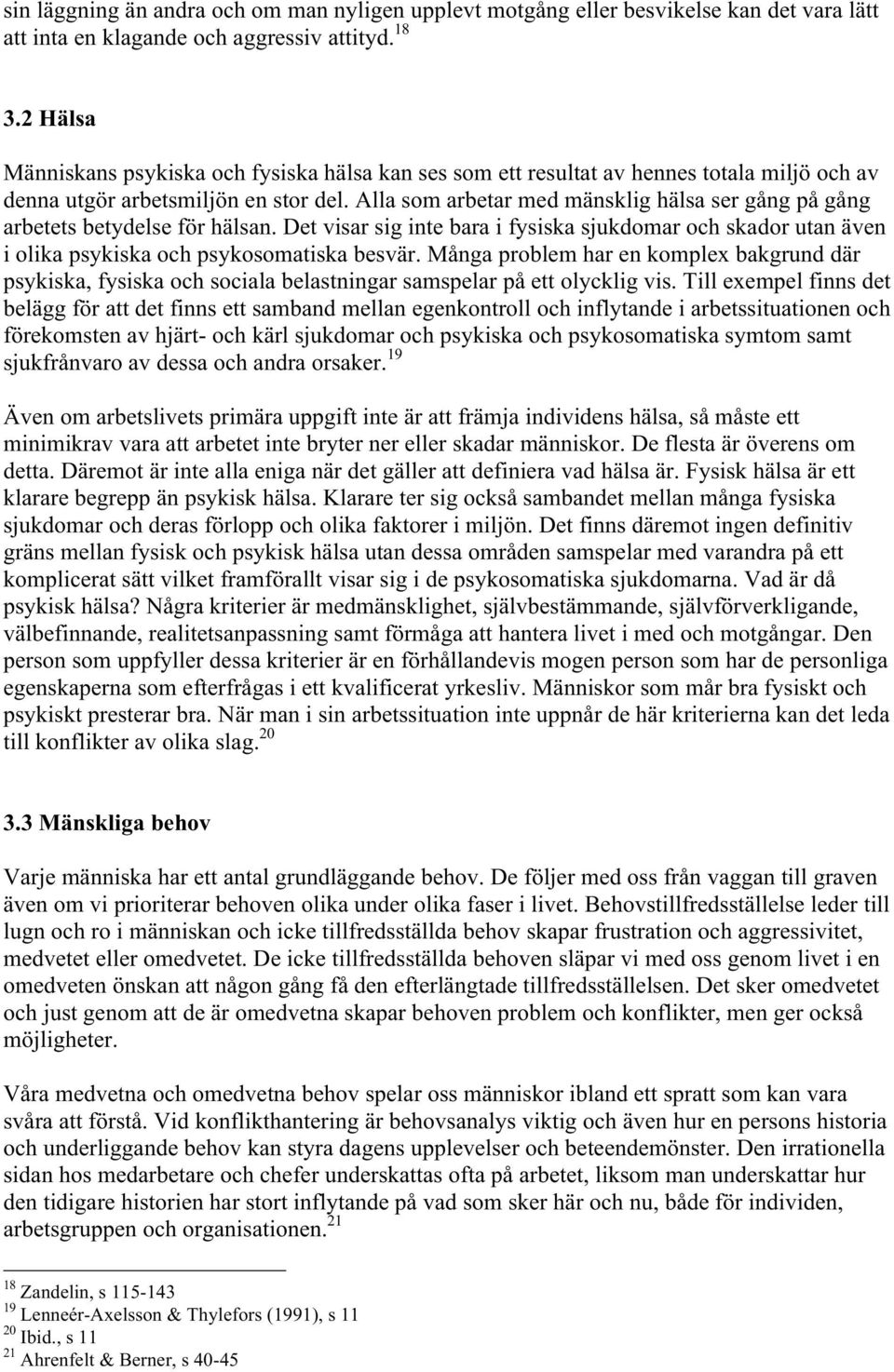 sin läggning än andra och om man nyligen upplevt motgång eller besvikelse kan det vara lätt att inta en klagande och aggressiv attityd.$^{18}$

3.2 Hälsa

Människans psykiska och fysiska hälsa kan ses som ett resultat av hennes totala miljö och av denna utgör arbetsmiljön en stor del. Alla som arbetar med mänsklig hälsa ser gång på gång arbetets betydelse för hälsan. Det visar sig inte bara i fysiska sjukdomar och skador utan även i olika psykiska och psykosomatiska besvär. Många problem har en komplex bakgrund där psykiska, fysiska och sociala belastningar samspelar på ett olycklig vis. Till exempel finns det belägg för att det finns ett samband mellan egenkontroll och inflytande i arbetssituationen och förekomsten av hjärt- och kärl sjukdomar och psykiska och psykosomatiska symtom samt sjukfrånvaro av dessa och andra orsaker.$^{19}$

Även om arbetslivets primära uppgift inte är att främja individens hälsa, så måste ett minimikrav vara att arbetet inte bryter ner eller skadar människor. De flesta är överens om detta. Däremot är inte alla eniga när det gäller att definiera vad hälsa är. Fysisk hälsa är ett klarare begrepp än psykisk hälsa. Klarare ter sig också sambandet mellan många fysiska sjukdomar och deras förlopp och olika faktorer i miljön. Det finns däremot ingen definitiv gräns mellan fysisk och psykisk hälsa utan dessa områden samspelar med varandra på ett komplicerat sätt vilket framförallt visar sig i de psykosomatiska sjukdomarna. Vad är då psykisk hälsa? Några kriterier är medmänsklighet, självbestämmande, självförverkligande, välbefinnande, realitetsanpassning samt förmåga att hantera livet i med och motgångar. Den person som uppfyller dessa kriterier är en förhållandevis mogen person som har de personliga egenskaperna som efterfrågas i ett kvalificerat yrkesliv. Människor som mår bra fysiskt och psykiskt presterar bra. När man i sin arbetssituation inte uppnår de här kriterierna kan det leda till konflikter av olika slag.$^{20}$

3.3 Mänskliga behov

Varje människa har ett antal grundläggande behov. De följer med oss från vaggan till graven även om vi prioriterar behoven olika under olika faser i livet. Behovstillfredsställelse leder till lugn och ro i människan och icke tillfredsställda behov skapar frustration och aggressivitet, medvetet eller omedvetet. De icke tillfredsställda behoven släpar vi med oss genom livet i en omedveten önskan att någon gång få den efterlängtade tillfredsställelsen. Det sker omedvetet och just genom att de är omedvetna skapar behoven problem och konflikter, men ger också möjligheter.

Våra medvetna och omedvetna behov spelar oss människor ibland ett spratt som kan vara svåra att förstå. Vid konflikthantering är behovsanalys viktig och även hur en persons historia och underliggande behov kan styra dagens upplevelser och beteendemönster. Den irrationella sidan hos medarbetare och chefer underskattas ofta på arbetet, liksom man underskattar hur den tidigare historien har stort inflytande på vad som sker här och nu, både för individen, arbetsgruppen och organisationen.$^{21}$

$^{18}$ Zandelin, s 115-143
$^{19}$ Lenneér-Axelsson & Thylefors (1991), s 11
$^{20}$ Ibid., s 11
$^{21}$ Ahrenfelt & Berner, s 40-45